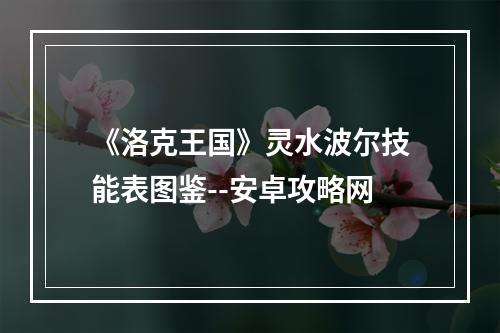 《洛克王国》灵水波尔技能表图鉴--安卓攻略网